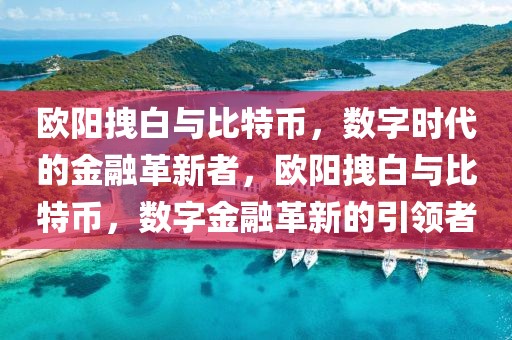 欧阳拽白与比特币，数字时代的金融革新者，欧阳拽白与比特币，数字金融革新的引领者